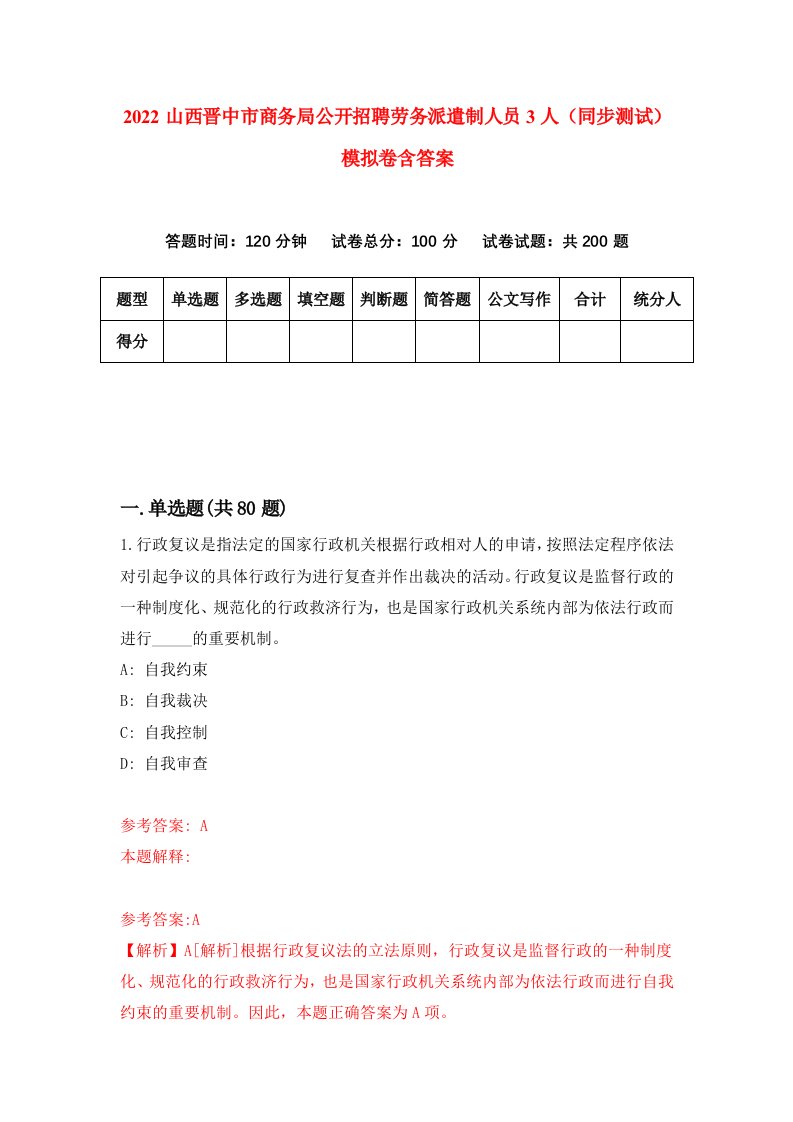 2022 山西晋中市商务局公开招聘劳务派遣制人员 3 人（同步测试）模拟卷含答案

答题时间：120 分钟　试卷总分：100 分　试卷试题：共 200 题

| 题型 | 单选题 | 多选题 | 填空题 | 判断题 | 简答题 | 公文写作 | 合计 | 统分人 |
|---|---|---|---|---|---|---|---|---|
| 得分 | | | | | | | | |

一.单选题(共 80 题)

1.行政复议是指法定的国家行政机关根据行政相对人的申请，按照法定程序依法对引起争议的具体行政行为进行复查并作出裁决的活动。行政复议是监督行政的一种制度化、规范化的行政救济行为，也是国家行政机关系统内部为依法行政而进行_____的重要机制。

A: 自我约束

B: 自我裁决

C: 自我控制

D: 自我审查

参考答案: A

本题解释:

参考答案:A

【解析】A[解析]根据行政复议法的立法原则，行政复议是监督行政的一种制度化、规范化的行政救济行为，也是国家行政机关系统内部为依法行政而进行自我约束的重要机制。因此，本题正确答案为 A 项。